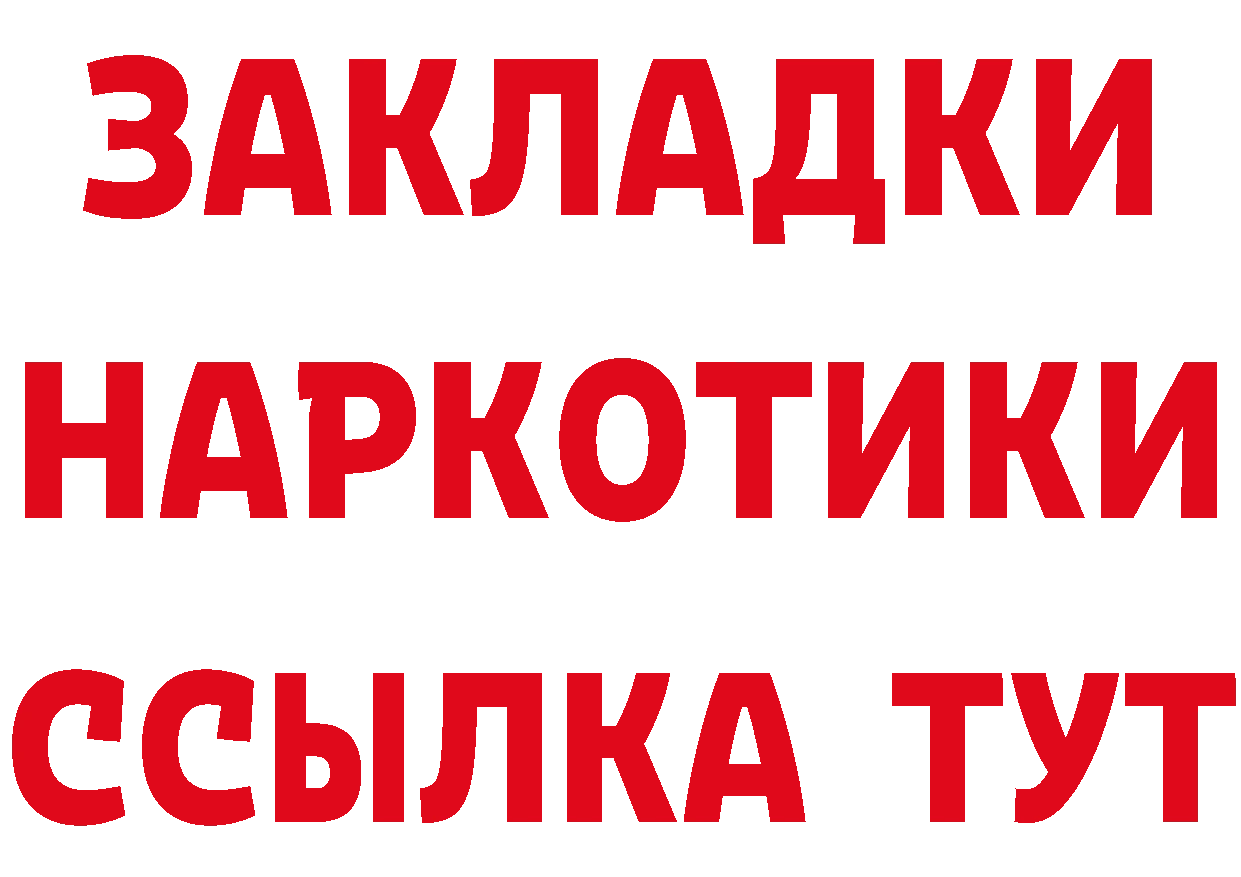 ЗАКЛАДКИ НАРКОТИКИ ССЫЛКА ТУТ